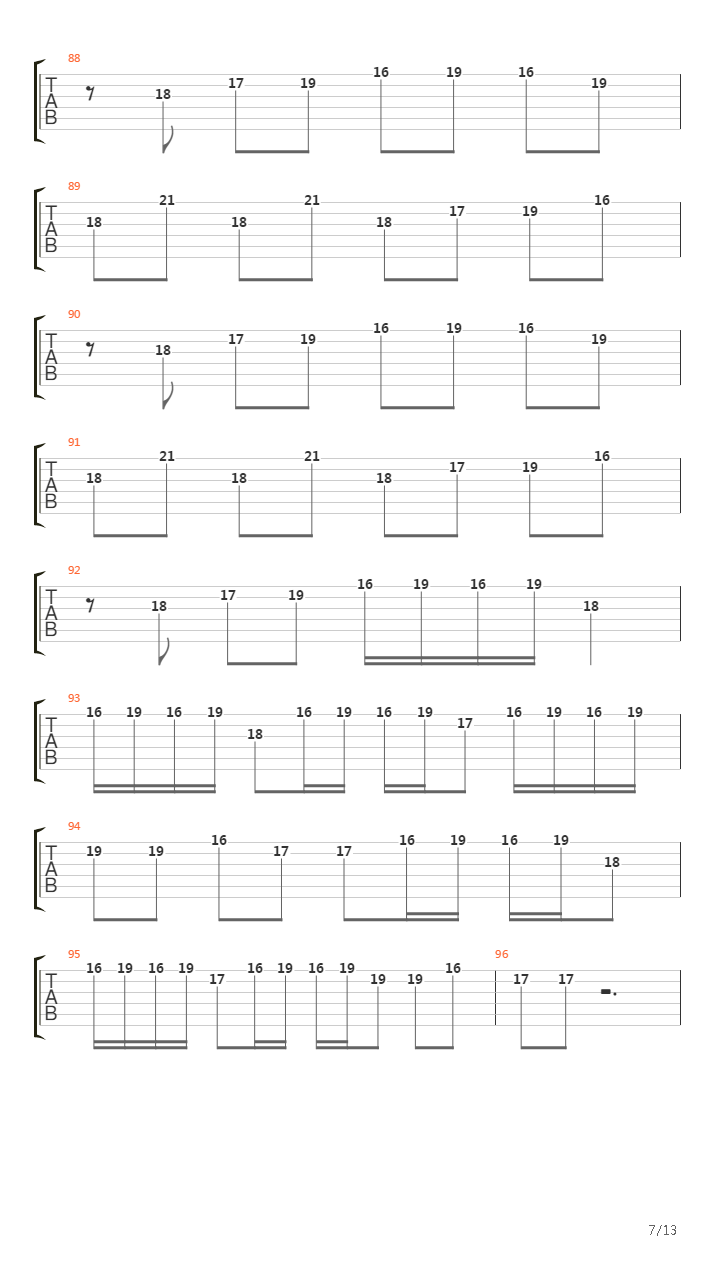 88
T
A
B
18 17 19 16 19 16 19

89
T
A
B
18 21 18 21 18 17 19 16

90
T
A
B
18 17 19 16 19 16 19

91
T
A
B
18 21 18 21 18 17 19 16

92
T
A
B
18 17 19 16 19 16 19 18

93
T
A
B
16 19 16 19 18 16 19 16 19 17 16 19 16 19

94
T
A
B
19 19 16 17 17 16 19 16 19 18

95
T
A
B
16 19 16 19 17 16 19 16 19 19 19 16

96
17 17

7/13